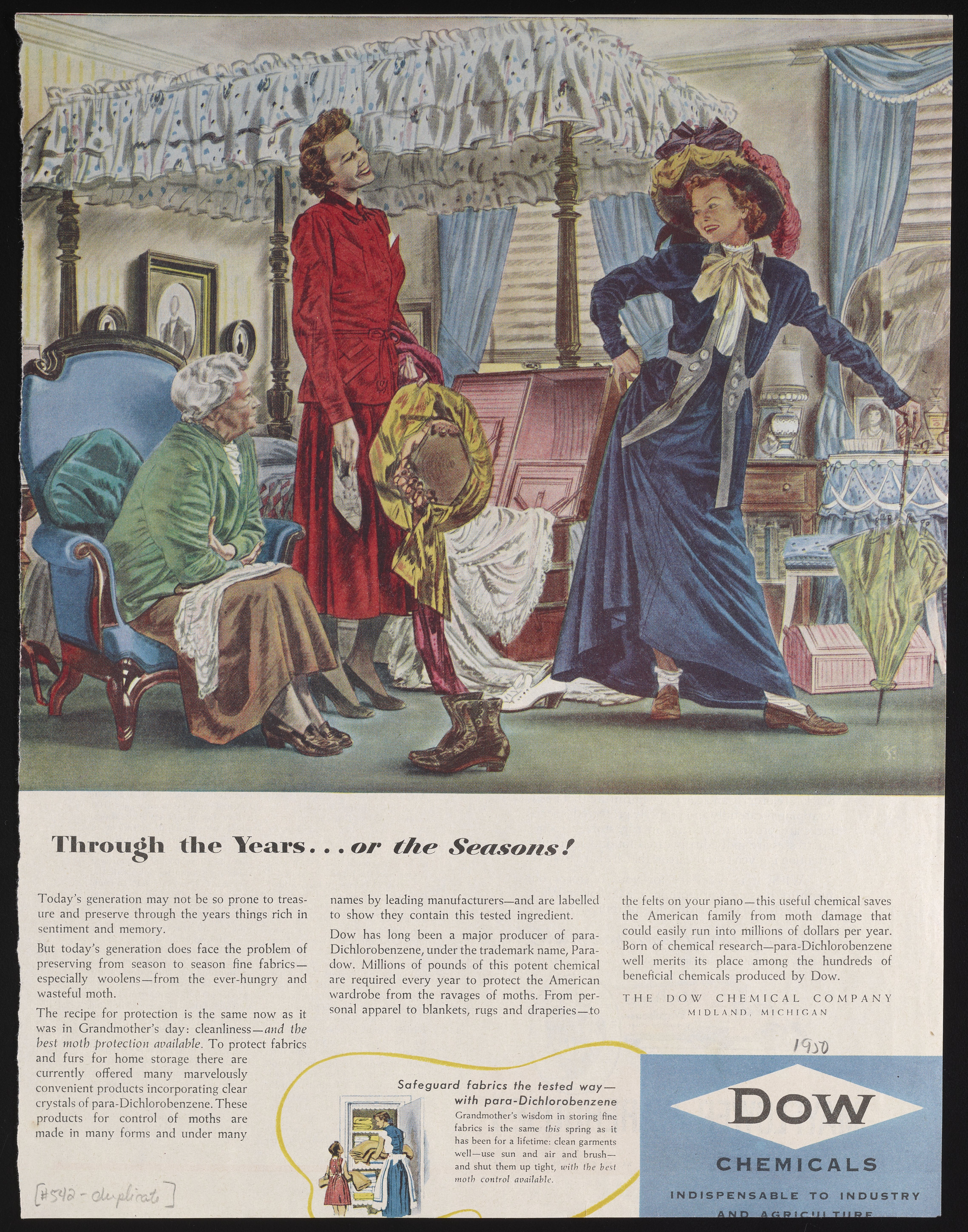 Through the Years...or the Seasons!

Today's generation may not be so prone to treasure and preserve through the years things rich in sentiment and memory.

But today's generation does face the problem of preserving from season to season fine fabrics—especially woolens—from the ever-hungry and wasteful moth.

The recipe for protection is the same now as it was in Grandmother's day: cleanliness—and the best moth protection available. To protect fabrics and furs for home storage there are currently offered many marvelously convenient products incorporating clear crystals of para-Dichlorobenzene. These products for control of moths are made in many forms and under many names by leading manufacturers—and are labelled to show they contain this tested ingredient.

Dow has long been a major producer of para-Dichlorobenzene, under the trademark name, Paradow. Millions of pounds of this potent chemical are required every year to protect the American wardrobe from the ravages of moths. From personal apparel to blankets, rugs and draperies—to the felts on your piano—this useful chemical saves the American family from moth damage that could easily run into millions of dollars per year. Born of chemical research—para-Dichlorobenzene well merits its place among the hundreds of beneficial chemicals produced by Dow.

THE DOW CHEMICAL COMPANY
MIDLAND, MICHIGAN

1950

Safeguard fabrics the tested way—with para-Dichlorobenzene
Grandmother's wisdom in storing fine fabrics is the same this spring as it has been for a lifetime: clean garments well—use sun and air and brush—and shut them up tight, with the best moth control available.

DOW
CHEMICALS
INDISPENSABLE TO INDUSTRY AND AGRICULTURE

[#542 - duplicate]